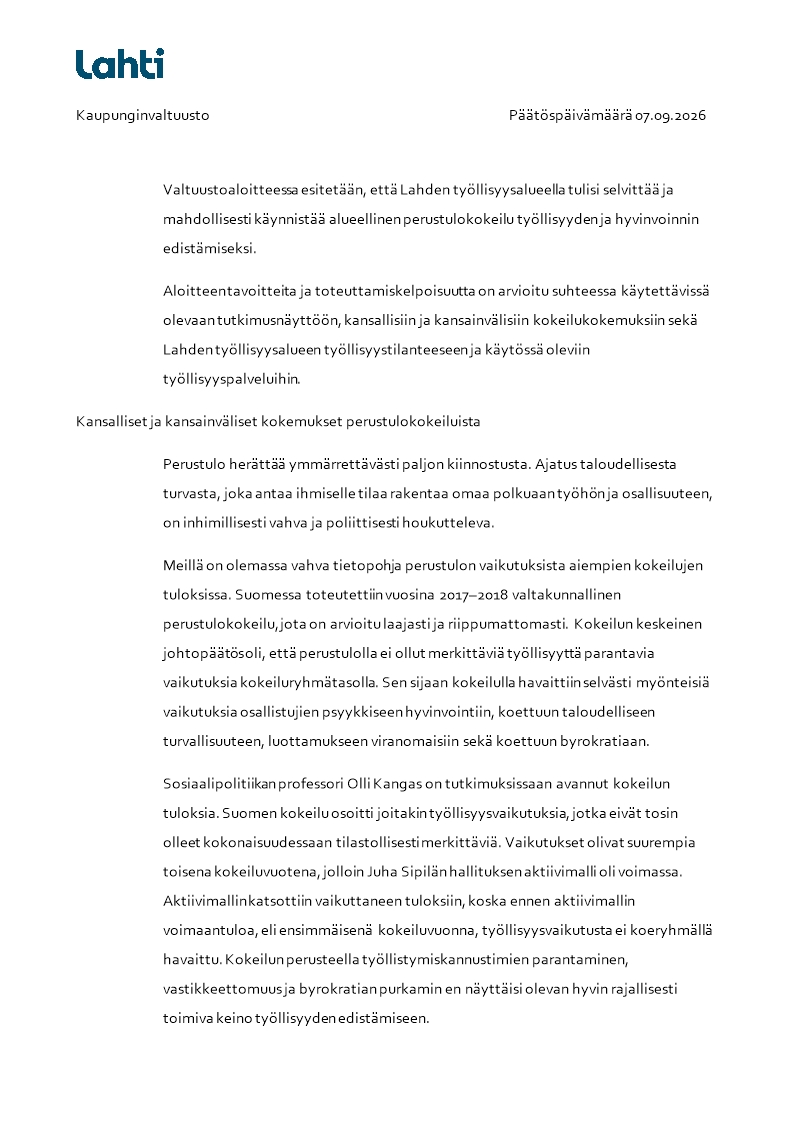 Lahti

Kaupunginvaltuusto

Päätöspäivämäärä 07.09.2026

Valtuustoaloitteessa esitetään, että Lahden työllisyysalueella tulisi selvittää ja mahdollisesti käynnistää alueellinen perustulokokeilu työllisyyden ja hyvinvoinnin edistämiseksi.

Aloitteen tavoitteita ja toteuttamiskelpoisuutta on arvioitu suhteessa käytettävissä olevaan tutkimusnäyttöön, kansallisiin ja kansainvälisiin kokeilukokemuksiin sekä Lahden työllisyysalueen työllisyystilanteeseen ja käytössä oleviin työllisyyspalveluihin.

Kansalliset ja kansainväliset kokemukset perustulokokeiluista

Perustulo herättää ymmärrettävästi paljon kiinnostusta. Ajatus taloudellisesta turvasta, joka antaa ihmiselle tilaa rakentaa omaa polkuaan työhön ja osallisuuteen, on inhimillisesti vahva ja poliittisesti houkutteleva.

Meillä on olemassa vahva tietopohja perustulon vaikutuksista aiempien kokeilujen tuloksissa. Suomessa toteutettiin vuosina 2017–2018 valtakunnallinen perustulokokeilu, jota on arvioitu laajasti ja riippumattomasti. Kokeilun keskeinen johtopäätös oli, että perustulolla ei ollut merkittäviä työllisyyttä parantavia vaikutuksia kokeiluryhmätasolla. Sen sijaan kokeilulla havaittiin selvästi myönteisiä vaikutuksia osallistujien psyykkiseen hyvinvointiin, koettuun taloudelliseen turvallisuuteen, luottamukseen viranomaisiin sekä koettuun byrokratiaan.

Sosiaalipolitiikan professori Olli Kangas on tutkimuksissaan avannut kokeilun tuloksia. Suomen kokeilu osoitti joitakin työllisyysvaikutuksia, jotka eivät tosin olleet kokonaisuudessaan tilastollisesti merkittäviä. Vaikutukset olivat suurempia toisena kokeiluvuotena, jolloin Juha Sipilän hallituksen aktiivimalli oli voimassa. Aktiivimallin katsottiin vaikuttaneen tuloksiin, koska ennen aktiivimallin voimaantuloa, eli ensimmäisenä kokeiluvuonna, työllisyysvaikutusta ei koeryhmällä havaittu. Kokeilun perusteella työllistymiskannustimien parantaminen, vastikkeettomuus ja byrokratian purkamin en näyttäisi olevan hyvin rajallisesti toimiva keino työllisyyden edistämiseen.